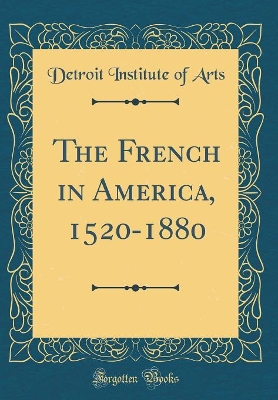 Detroit Institute of Arts

The French in America, 1520-1880

Forgotten Books